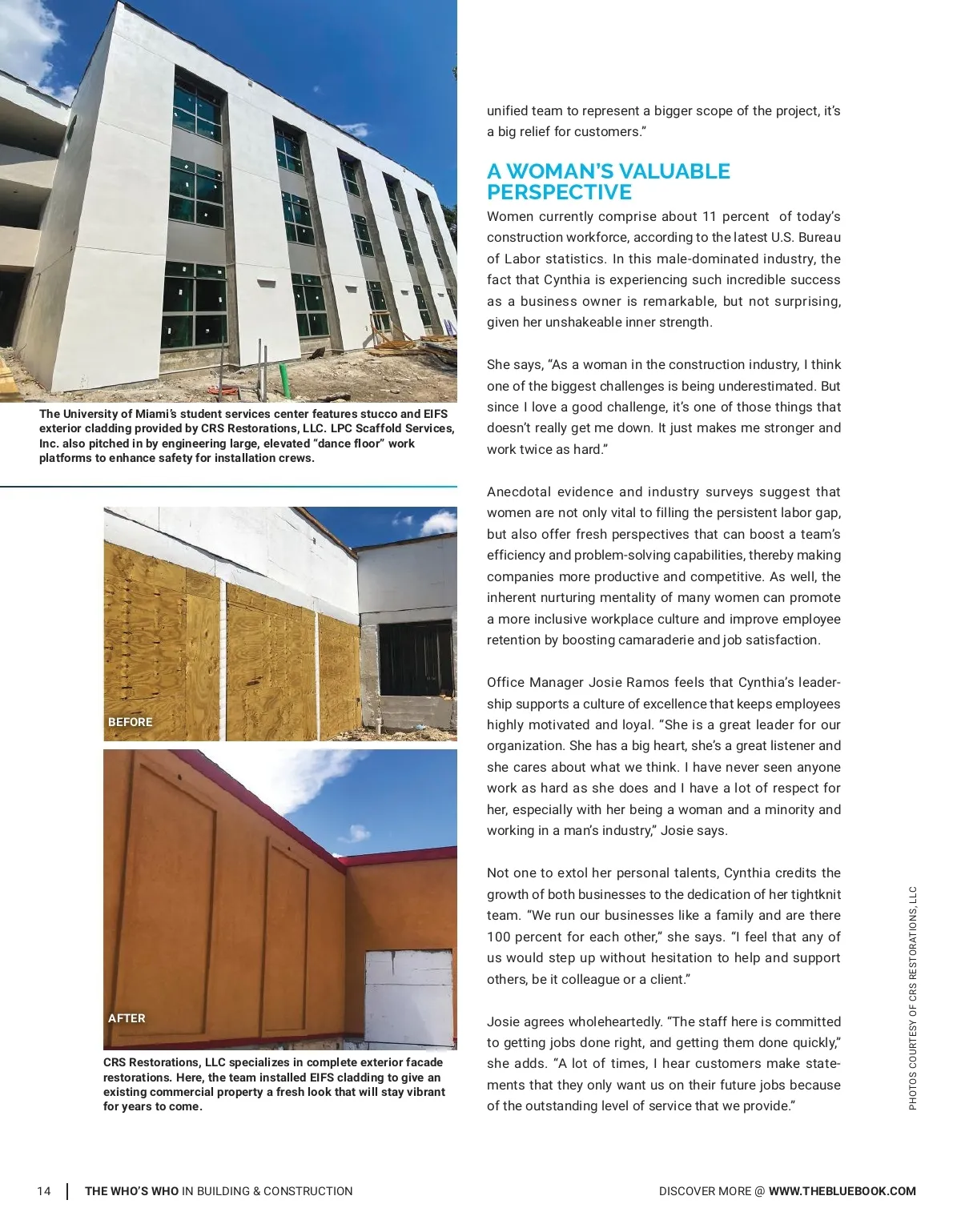 The University of Miami's student services center features stucco and EIFS exterior cladding provided by CRS Restorations, LLC. LPC Scaffold Services, Inc. also pitched in by engineering large, elevated "dance floor" work platforms to enhance safety for installation crews.

BEFORE

AFTER

CRS Restorations, LLC specializes in complete exterior facade restorations. Here, the team installed EIFS cladding to give an existing commercial property a fresh look that will stay vibrant for years to come.

unified team to represent a bigger scope of the project, it's a big relief for customers."

A WOMAN'S VALUABLE PERSPECTIVE

Women currently comprise about 11 percent of today's construction workforce, according to the latest U.S. Bureau of Labor statistics. In this male-dominated industry, the fact that Cynthia is experiencing such incredible success as a business owner is remarkable, but not surprising, given her unshakeable inner strength.

She says, "As a woman in the construction industry, I think one of the biggest challenges is being underestimated. But since I love a good challenge, it's one of those things that doesn't really get me down. It just makes me stronger and work twice as hard."

Anecdotal evidence and industry surveys suggest that women are not only vital to filling the persistent labor gap, but also offer fresh perspectives that can boost a team's efficiency and problem-solving capabilities, thereby making companies more productive and competitive. As well, the inherent nurturing mentality of many women can promote a more inclusive workplace culture and improve employee retention by boosting camaraderie and job satisfaction.

Office Manager Josie Ramos feels that Cynthia's leadership supports a culture of excellence that keeps employees highly motivated and loyal. "She is a great leader for our organization. She has a big heart, she's a great listener and she cares about what we think. I have never seen anyone work as hard as she does and I have a lot of respect for her, especially with her being a woman and a minority and working in a man's industry," Josie says.

Not one to extol her personal talents, Cynthia credits the growth of both businesses to the dedication of her tightknit team. "We run our businesses like a family and are there 100 percent for each other," she says. "I feel that any of us would step up without hesitation to help and support others, be it colleague or a client."

Josie agrees wholeheartedly. "The staff here is committed to getting jobs done right, and getting them done quickly," she adds. "A lot of times, I hear customers make statements that they only want us on their future jobs because of the outstanding level of service that we provide."

PHOTOS COURTESY OF CRS RESTORATIONS, LLC

14 | THE WHO'S WHO IN BUILDING & CONSTRUCTION

DISCOVER MORE @ WWW.THEBLUEBOOK.COM